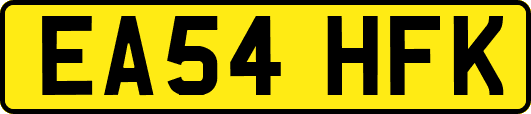 EA54 HFK